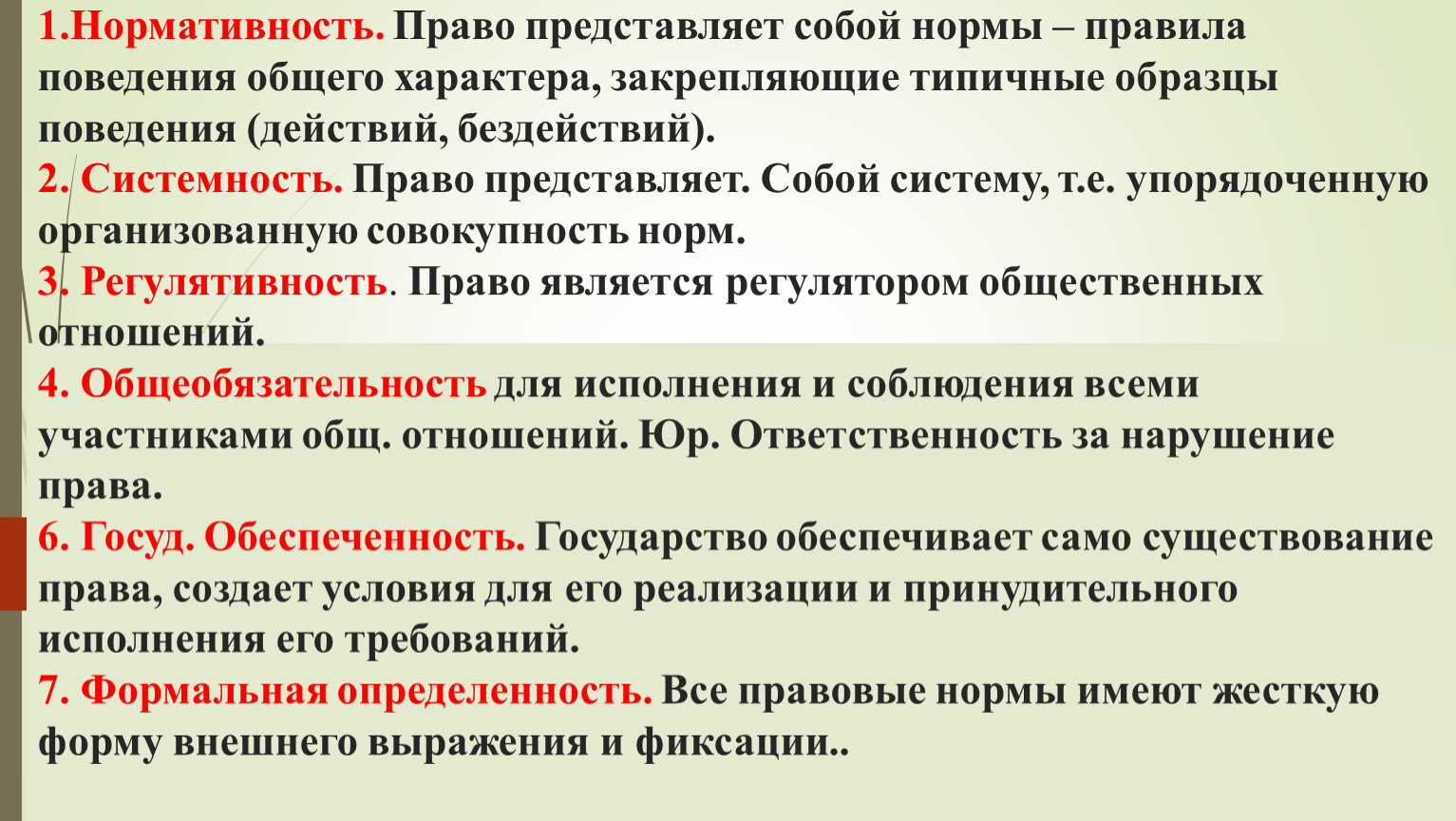 1.Нормативность. Право представляет собой нормы – правила поведения общего характера, закрепляющие типичные образцы поведения (действий, бездействий).
2. Системность. Право представляет. Собой систему, т.е. упорядоченную организованную совокупность норм.
3. Регулятивность. Право является регулятором общественных отношений.
4. Общеобязательность для исполнения и соблюдения всеми участниками общ. отношений. Юр. Ответственность за нарушение права.
6. Госуд. Обеспеченность. Государство обеспечивает само существование права, создает условия для его реализации и принудительного исполнения его требований.
7. Формальная определенность. Все правовые нормы имеют жесткую форму внешнего выражения и фиксации..